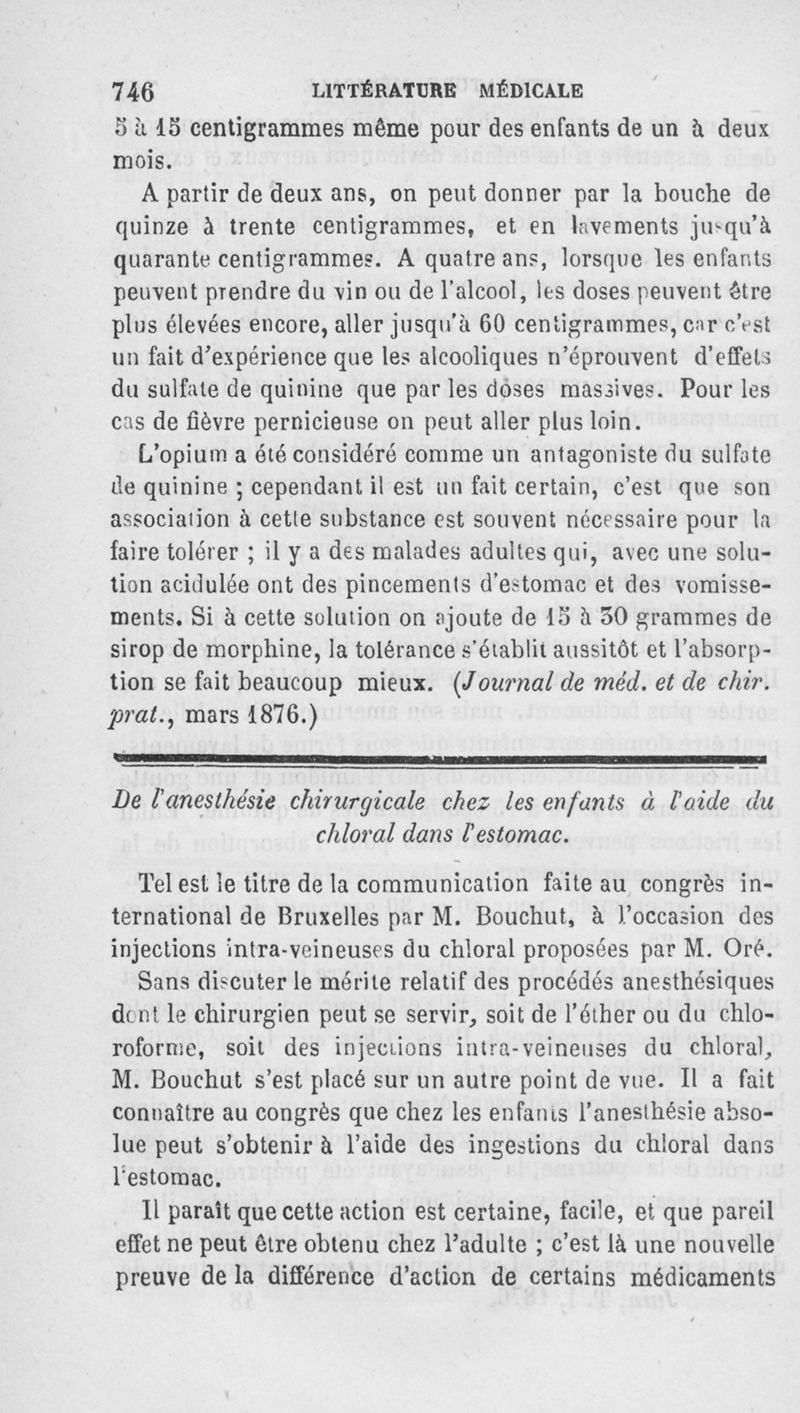 746 LITTÉRATURE MÉDICALE

5 à 15 centigrammes même pour des enfants de un à deux mois.

A partir de deux ans, on peut donner par la bouche de quinze à trente centigrammes, et en lavements jusqu'à quarante centigrammes. A quatre ans, lorsque les enfants peuvent prendre du vin ou de l'alcool, les doses peuvent être plus élevées encore, aller jusqu'à 60 centigrammes, car c'est un fait d'expérience que les alcooliques n'éprouvent d'effets du sulfate de quinine que par les doses massives. Pour les cas de fièvre pernicieuse on peut aller plus loin.

L'opium a été considéré comme un antagoniste du sulfate de quinine ; cependant il est un fait certain, c'est que son association à cette substance est souvent nécessaire pour la faire tolérer ; il y a des malades adultes qui, avec une solution acidulée ont des pincements d'estomac et des vomissements. Si à cette solution on ajoute de 15 à 30 grammes de sirop de morphine, la tolérance s'établit aussitôt et l'absorption se fait beaucoup mieux. (Journal de méd. et de chir. prat., mars 1876.)

De l'anesthésie chirurgicale chez les enfants à l'aide du chloral dans l'estomac.

Tel est le titre de la communication faite au congrès international de Bruxelles par M. Bouchut, à l'occasion des injections intra-veineuses du chloral proposées par M. Oré.

Sans discuter le mérite relatif des procédés anesthésiques dont le chirurgien peut se servir, soit de l'éther ou du chloroforme, soit des injections intra-veineuses du chloral, M. Bouchut s'est placé sur un autre point de vue. Il a fait connaître au congrès que chez les enfants l'anesthésie absolue peut s'obtenir à l'aide des ingestions du chloral dans l'estomac.

Il paraît que cette action est certaine, facile, et que pareil effet ne peut être obtenu chez l'adulte ; c'est là une nouvelle preuve de la différence d'action de certains médicaments